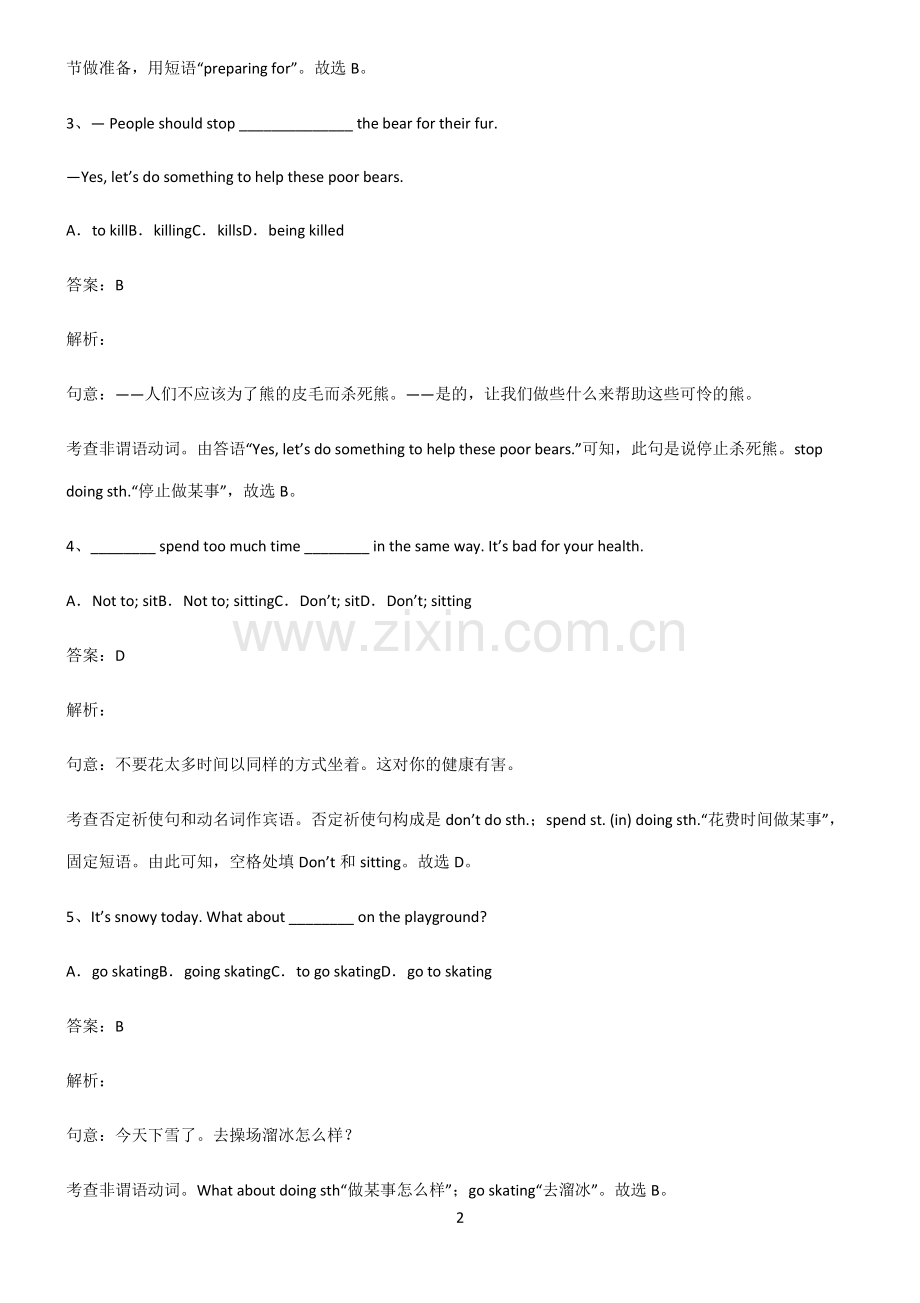 节做准备，用短语“preparing for”。故选B。

3、— People should stop ____ the bear for their fur.

—Yes, let's do something to help these poor bears.

A．to killB．killingC．killsD．being killed

答案：B

解析：

句意：——人们不应该为了熊的皮毛而杀死熊。——是的，让我们做些什么来帮助这些可怜的熊。

考查非谓语动词。由答语“Yes, let's do something to help these poor bears.”可知，此句是说停止杀死熊。stop doing sth.“停止做某事”，故选B。

4、____ spend too much time ____ in the same way. It's bad for your health.

A．Not to; sitB．Not to; sittingC．Don't; sitD．Don't; sitting

答案：D

解析：

句意：不要花太多时间以同样的方式坐着。这对你的健康有害。

考查否定祈使句和动名词作宾语。否定祈使句构成是don't do sth.；spend st. (in) doing sth.“花费时间做某事”，固定短语。由此可知，空格处填Don't和sitting。故选D。

5、It's snowy today. What about ____ on the playground?

A．go skatingB．going skatingC．to go skatingD．go to skating

答案：B

解析：

句意：今天下雪了。去操场溜冰怎么样？

考查非谓语动词。What about doing sth“做某事怎么样”；go skating“去溜冰”。故选B。

2

www.zixin.com.cn